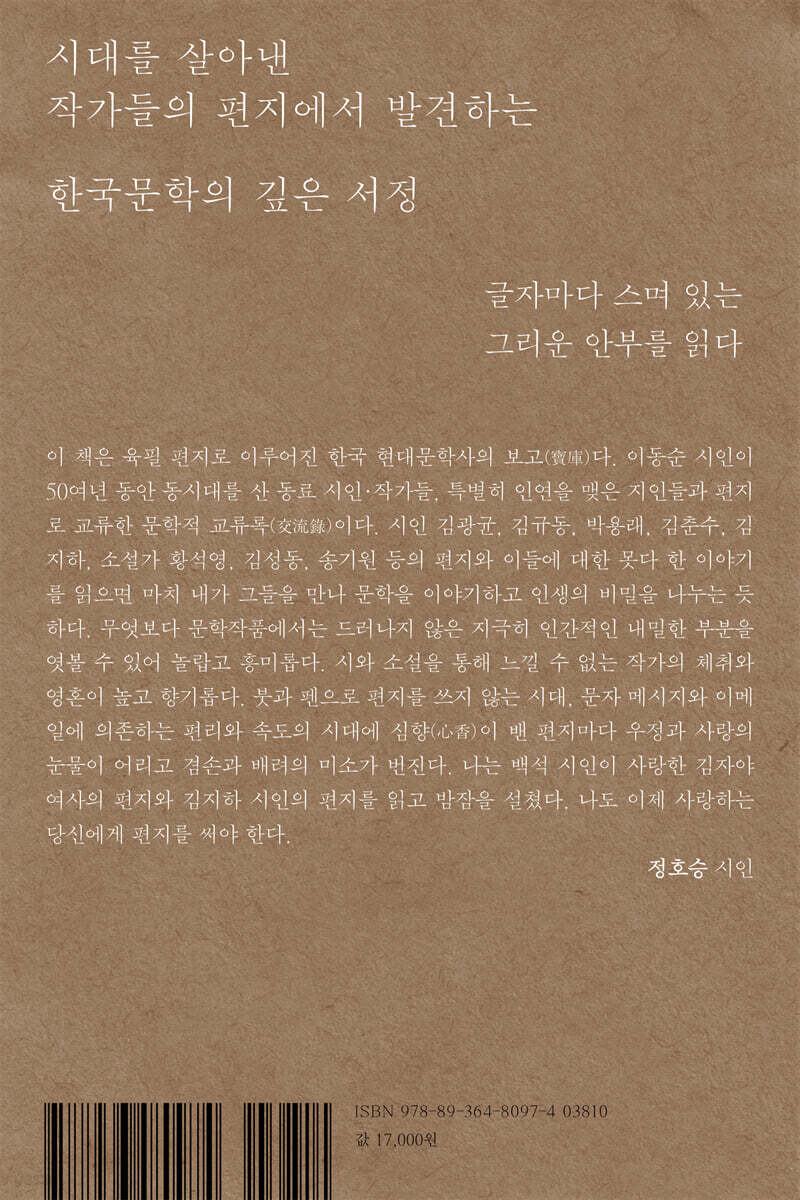 시대를 살아낸
작가들의 편지에서 발견하는

한국문학의 깊은 서정

글자마다 스며 있는
그리운 안부를 읽다

이 책은 육필 편지로 이루어진 한국 현대문학사의 보고(寶庫)다. 이동순 시인이 50여년 동안 동시대를 산 동료 시인·작가들, 특별히 인연을 맺은 지인들과 편지로 교류한 문학적 교류록(交流錄)이다. 시인 김광균, 김규동, 박용래, 김춘수, 김지하, 소설가 황석영, 김성동, 송기원 등의 편지와 이들에 대한 못다 한 이야기를 읽으면 마치 내가 그들을 만나 문학을 이야기하고 인생의 비밀을 나누는 듯하다. 무엇보다 문학작품에서는 드러나지 않은 지극히 인간적인 내밀한 부분을 엿볼 수 있어 놀랍고 흥미롭다. 시와 소설을 통해 느낄 수 없는 작가의 체취와 영혼이 높고 향기롭다. 붓과 펜으로 편지를 쓰지 않는 시대, 문자 메시지와 이메일에 의존하는 편리와 속도의 시대에 심향(心香)이 밴 편지마다 우정과 사랑의 눈물이 어리고 겸손과 배려의 미소가 번진다. 나는 백석 시인이 사랑한 김자야 여사의 편지와 김지하 시인의 편지를 읽고 밤잠을 설쳤다. 나도 이제 사랑하는 당신에게 편지를 써야 한다.

정호승 시인

ISBN 978-89-364-8097-4 03810
값 17,000원